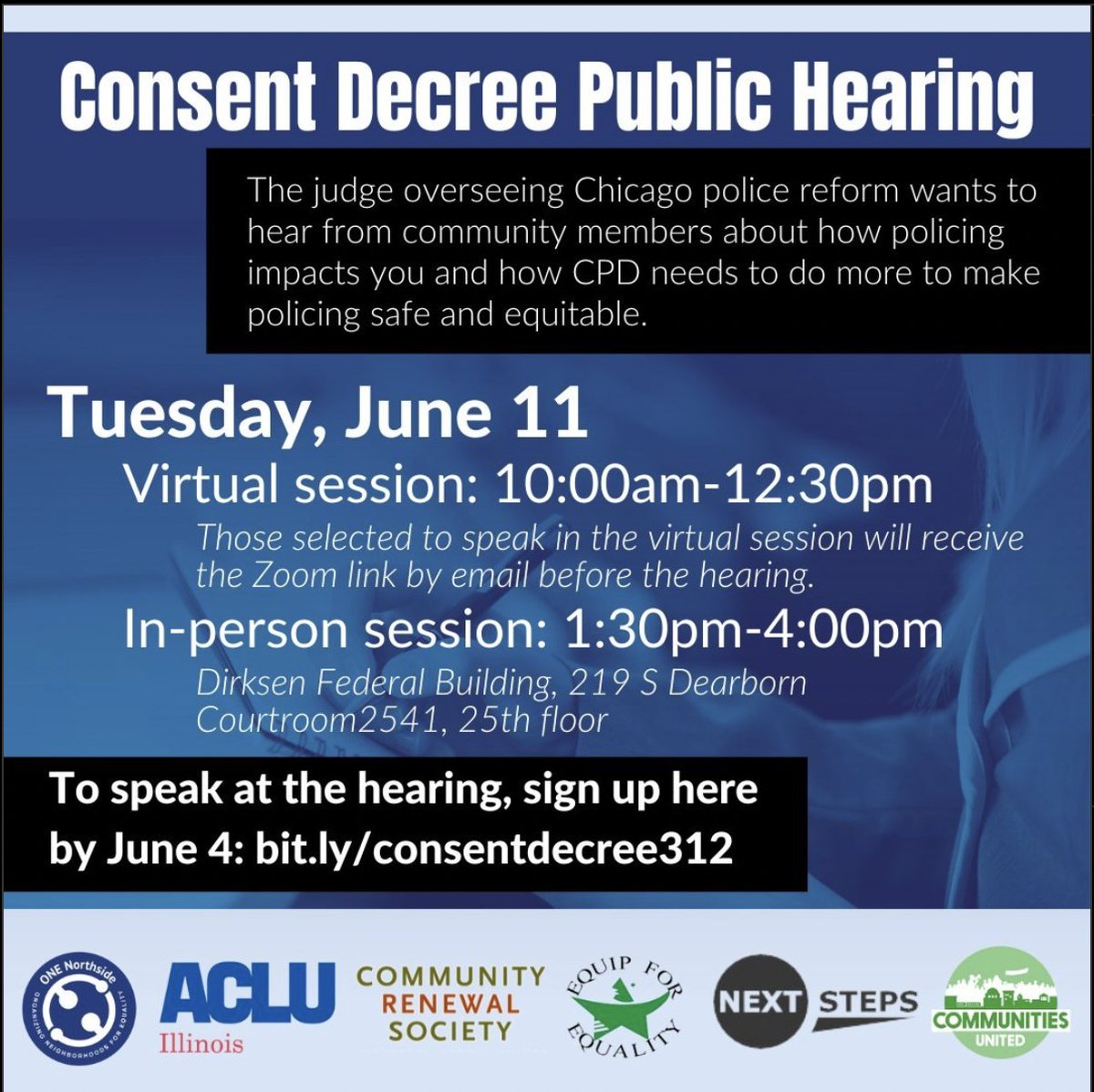 Consent Decree Public Hearing

The judge overseeing Chicago police reform wants to hear from community members about how policing impacts you and how CPD needs to do more to make policing safe and equitable.

Tuesday, June 11

Virtual session: 10:00am-12:30pm

Those selected to speak in the virtual session will receive the Zoom link by email before the hearing.

In-person session: 1:30pm-4:00pm

Dirksen Federal Building, 219 S Dearborn Courtroom2541, 25th floor

To speak at the hearing, sign up here by June 4: bit.ly/consentdecree312

ONE Northside ORGANIZING NEIGHBORHOODS FOR EQUALITY

ACLU Illinois

COMMUNITY RENEWAL SOCIETY

EQUIP FOR EQUALITY

NEXT STEPS

COMMUNITIES UNITED